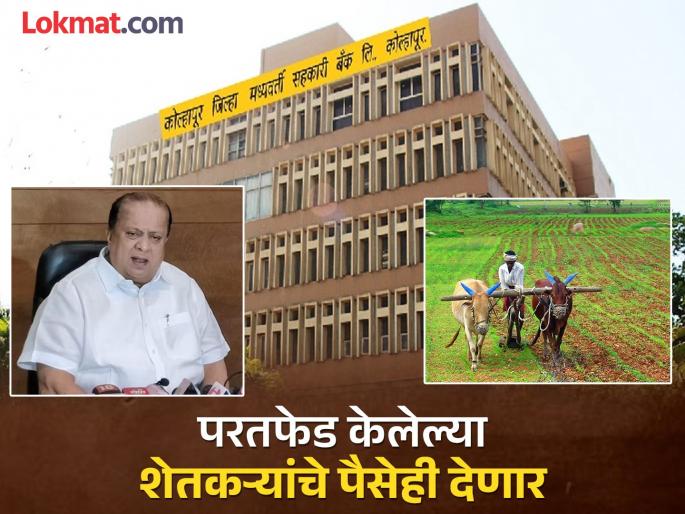 Lokmat.com

कोल्हापूर जिल्हा मध्यवर्ती सहकारी बँक लि. कोल्हापूर.

परतफेड केलेल्या शेतकऱ्यांचे पैसेही देणार